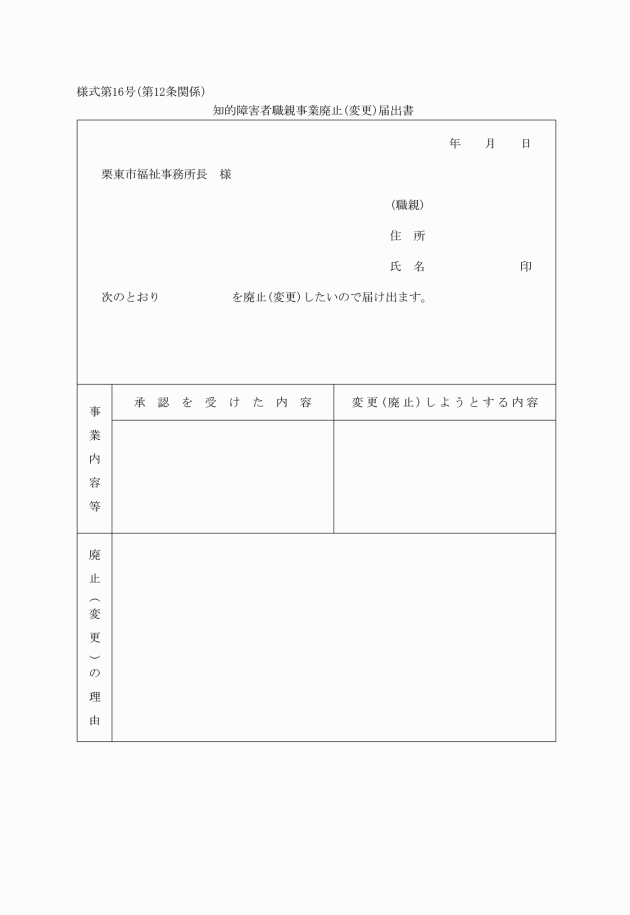 様式第16号(第12条関係)

知的障害者職親事業廃止(変更)届出書

年　月　日

栗東市福祉事務所長　様

(職親)

住　所

氏　名　　　　　印

次のとおり　　　　　を廃止(変更)したいので届け出ます。

| 事業内容等 | 承認を受けた内容 | 変更(廃止)しようとする内容 |
|---|---|---|
| | | |
| 廃止(変更)の理由 | | |